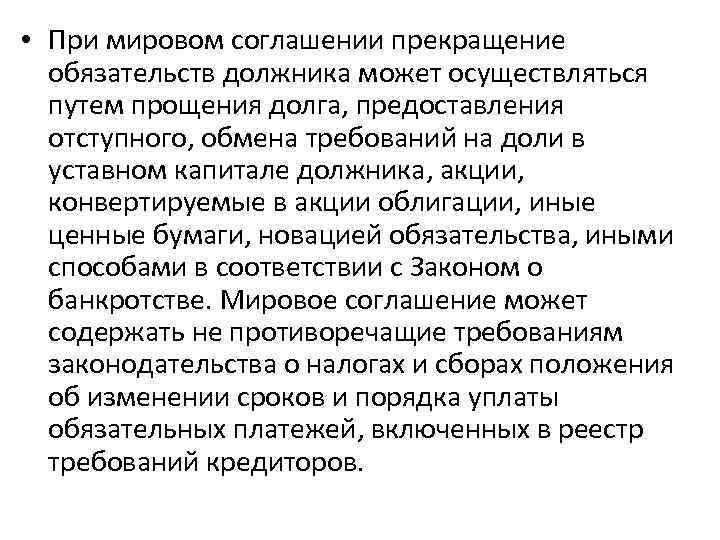 • При мировом соглашении прекращение обязательств должника может осуществляться путем прощения долга, предоставления отступного, обмена требований на доли в уставном капитале должника, акции, конвертируемые в акции облигации, иные ценные бумаги, новацией обязательства, иными способами в соответствии с Законом о банкротстве. Мировое соглашение может содержать не противоречащие требованиям законодательства о налогах и сборах положения об изменении сроков и порядка уплаты обязательных платежей, включенных в реестр требований кредиторов.